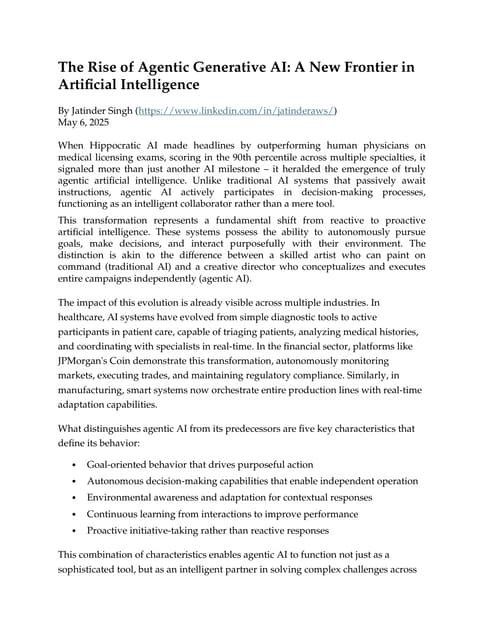 The Rise of Agentic Generative AI: A New Frontier in Artificial Intelligence

By Jatinder Singh (https://www.linkedin.com/in/jatinderaws/)
May 6, 2025

When Hippocratic AI made headlines by outperforming human physicians on medical licensing exams, scoring in the 90th percentile across multiple specialties, it signaled more than just another AI milestone – it heralded the emergence of truly agentic artificial intelligence. Unlike traditional AI systems that passively await instructions, agentic AI actively participates in decision-making processes, functioning as an intelligent collaborator rather than a mere tool.

This transformation represents a fundamental shift from reactive to proactive artificial intelligence. These systems possess the ability to autonomously pursue goals, make decisions, and interact purposefully with their environment. The distinction is akin to the difference between a skilled artist who can paint on command (traditional AI) and a creative director who conceptualizes and executes entire campaigns independently (agentic AI).

The impact of this evolution is already visible across multiple industries. In healthcare, AI systems have evolved from simple diagnostic tools to active participants in patient care, capable of triaging patients, analyzing medical histories, and coordinating with specialists in real-time. In the financial sector, platforms like JPMorgan's Coin demonstrate this transformation, autonomously monitoring markets, executing trades, and maintaining regulatory compliance. Similarly, in manufacturing, smart systems now orchestrate entire production lines with real-time adaptation capabilities.

What distinguishes agentic AI from its predecessors are five key characteristics that define its behavior:

• Goal-oriented behavior that drives purposeful action
• Autonomous decision-making capabilities that enable independent operation
• Environmental awareness and adaptation for contextual responses
• Continuous learning from interactions to improve performance
• Proactive initiative-taking rather than reactive responses

This combination of characteristics enables agentic AI to function not just as a sophisticated tool, but as an intelligent partner in solving complex challenges across